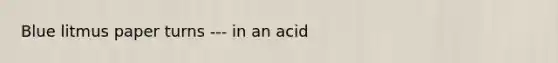 Blue litmus paper turns --- in an acid